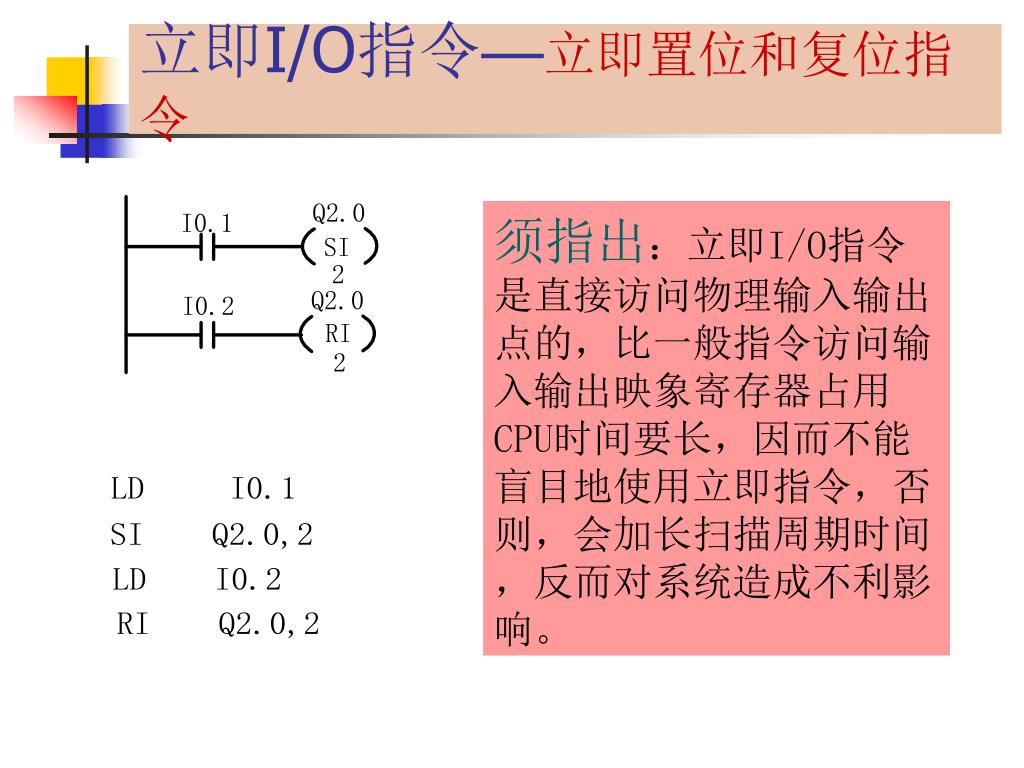 立即I/O指令—立即置位和复位指令

I0.1
Q2.0
SI
2
I0.2
Q2.0
RI
2

LD I0.1
SI Q2.0,2
LD I0.2
RI Q2.0,2

须指出：立即I/O指令是直接访问物理输入输出点的，比一般指令访问输入输出映象寄存器占用CPU时间要长，因而不能盲目地使用立即指令，否则，会加长扫描周期时间，反而对系统造成不利影响。